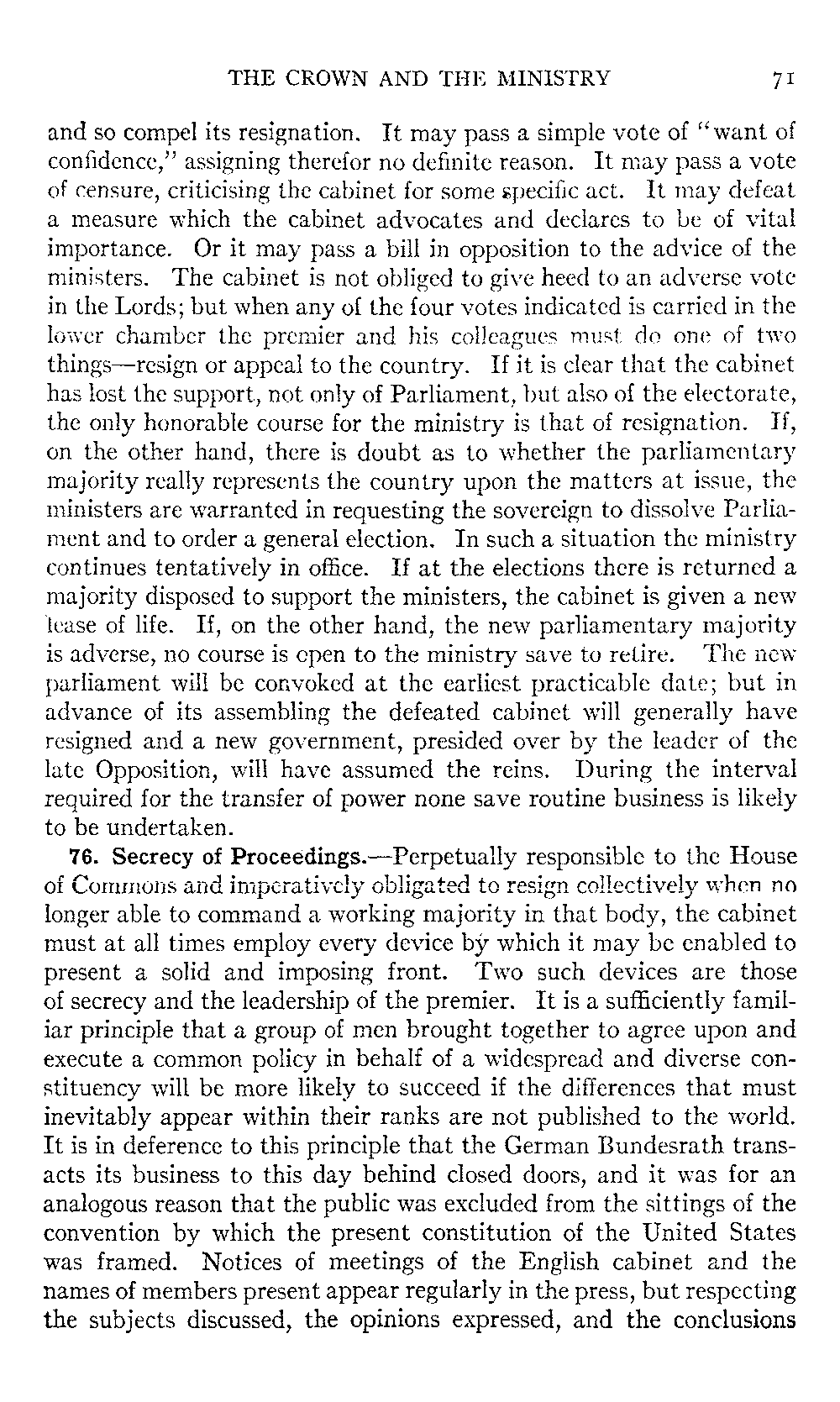 THE CROWN AND THE MINISTRY 71

and so compel its resignation. It may pass a simple vote of "want of confidence," assigning therefor no definite reason. It may pass a vote of censure, criticising the cabinet for some specific act. It may defeat a measure which the cabinet advocates and declares to be of vital importance. Or it may pass a bill in opposition to the advice of the ministers. The cabinet is not obliged to give heed to an adverse vote in the Lords; but when any of the four votes indicated is carried in the lower chamber the premier and his colleagues must do one of two things—resign or appeal to the country. If it is clear that the cabinet has lost the support, not only of Parliament, but also of the electorate, the only honorable course for the ministry is that of resignation. If, on the other hand, there is doubt as to whether the parliamentary majority really represents the country upon the matters at issue, the ministers are warranted in requesting the sovereign to dissolve Parliament and to order a general election. In such a situation the ministry continues tentatively in office. If at the elections there is returned a majority disposed to support the ministers, the cabinet is given a new lease of life. If, on the other hand, the new parliamentary majority is adverse, no course is open to the ministry save to retire. The new parliament will be convoked at the earliest practicable date; but in advance of its assembling the defeated cabinet will generally have resigned and a new government, presided over by the leader of the late Opposition, will have assumed the reins. During the interval required for the transfer of power none save routine business is likely to be undertaken.

76. Secrecy of Proceedings.—Perpetually responsible to the House of Commons and imperatively obligated to resign collectively when no longer able to command a working majority in that body, the cabinet must at all times employ every device by which it may be enabled to present a solid and imposing front. Two such devices are those of secrecy and the leadership of the premier. It is a sufficiently familiar principle that a group of men brought together to agree upon and execute a common policy in behalf of a widespread and diverse constituency will be more likely to succeed if the differences that must inevitably appear within their ranks are not published to the world. It is in deference to this principle that the German Bundesrath transacts its business to this day behind closed doors, and it was for an analogous reason that the public was excluded from the sittings of the convention by which the present constitution of the United States was framed. Notices of meetings of the English cabinet and the names of members present appear regularly in the press, but respecting the subjects discussed, the opinions expressed, and the conclusions